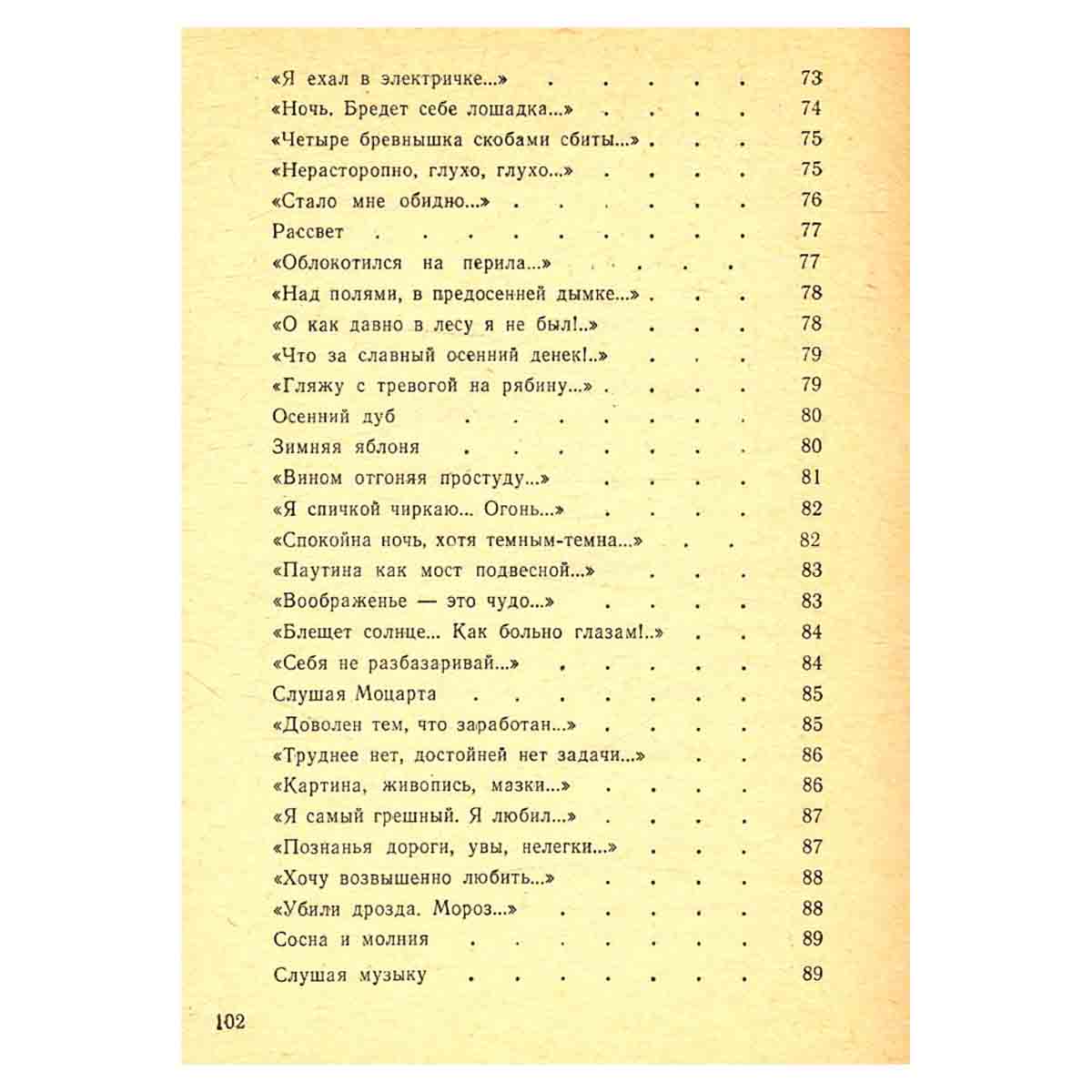 «Я ехал в электричке...» 73
«Ночь. Бредет себе лошадка...» 74
«Четыре бревнышка скобами сбиты...» 75
«Нерасторопно, глухо, глухо...» 75
«Стало мне обидно...» 76
Рассвет 77
«Облокотился на перила...» 77
«Над полями, в предосенней дымке...» 78
«О как давно в лесу я не был!..» 78
«Что за славный осенний денек!..» 79
«Гляжу с тревогой на рябину...» 79
Осенний дуб 80
Зимняя яблоня 80
«Вином отгоняя простуду...» 81
«Я спичкой чиркаю... Огонь...» 82
«Спокойна ночь, хотя темным-темна...» 82
«Паутина как мост подвесной...» 83
«Воображенье — это чудо...» 83
«Блещет солнце... Как больно глазам!..» 84
«Себя не разбазаривай...» 84
Слушая Моцарта 85
«Доволен тем, что заработан...» 85
«Труднее нет, достойней нет задачи...» 86
«Картина, живопись, мазки...» 86
«Я самый грешный. Я любил...» 87
«Познанья дороги, увы, нелегки...» 87
«Хочу возвышенно любить...» 88
«Убили дрозда. Мороз...» 88
Сосна и молния 89
Слушая музыку 89

102